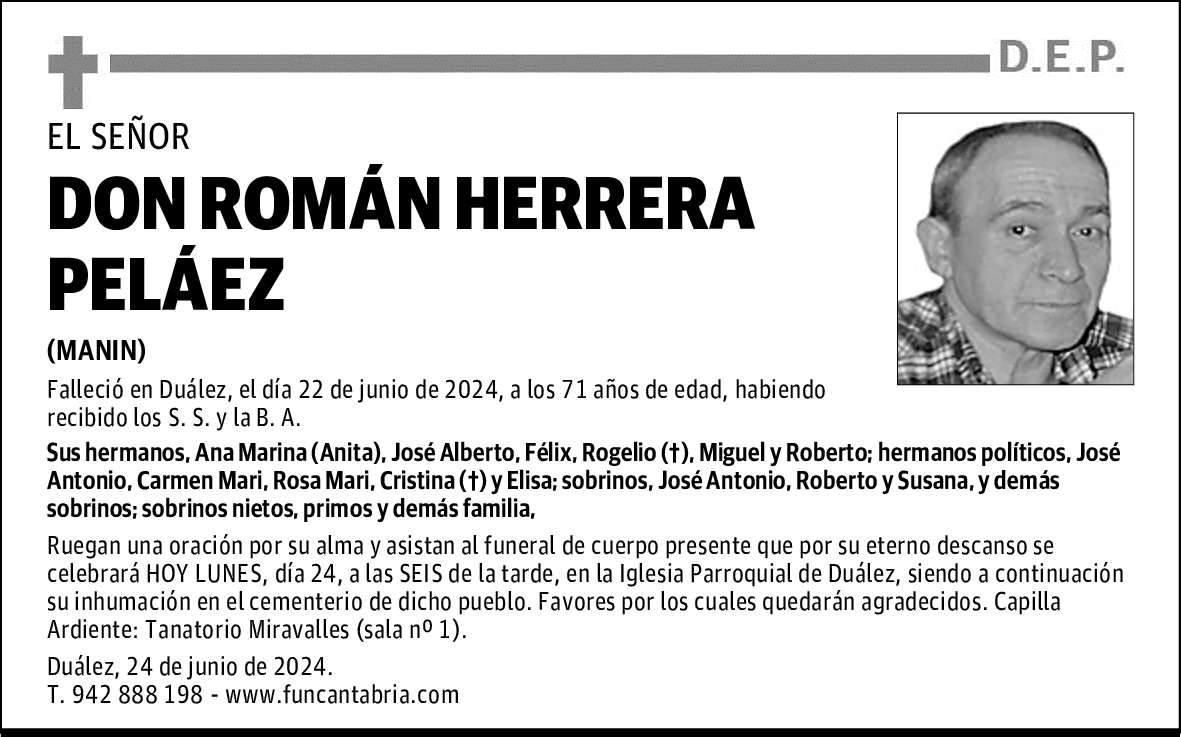 D.E.P.

EL SEÑOR

DON ROMÁN HERRERA PELÁEZ

(MANIN)

Falleció en Duález, el día 22 de junio de 2024, a los 71 años de edad, habiendo recibido los S. S. y la B. A.

Sus hermanos, Ana Marina (Anita), José Alberto, Félix, Rogelio (†), Miguel y Roberto; hermanos políticos, José Antonio, Carmen Mari, Rosa Mari, Cristina (†) y Elisa; sobrinos, José Antonio, Roberto y Susana, y demás sobrinos; sobrinos nietos, primos y demás familia,

Ruegan una oración por su alma y asistan al funeral de cuerpo presente que por su eterno descanso se celebrará HOY LUNES, día 24, a las SEIS de la tarde, en la Iglesia Parroquial de Duález, siendo a continuación su inhumación en el cementerio de dicho pueblo. Favores por los cuales quedarán agradecidos. Capilla Ardiente: Tanatorio Miravalles (sala nº 1).

Duález, 24 de junio de 2024.
T. 942 888 198 - www.funcantabria.com